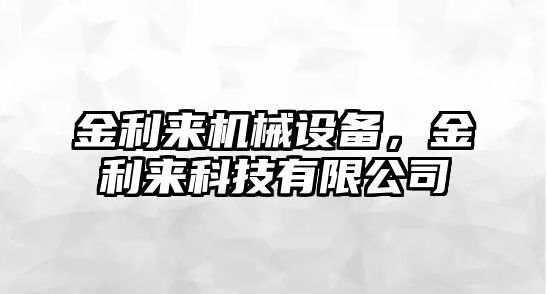 金利来机械设备，金利来科技有限公司